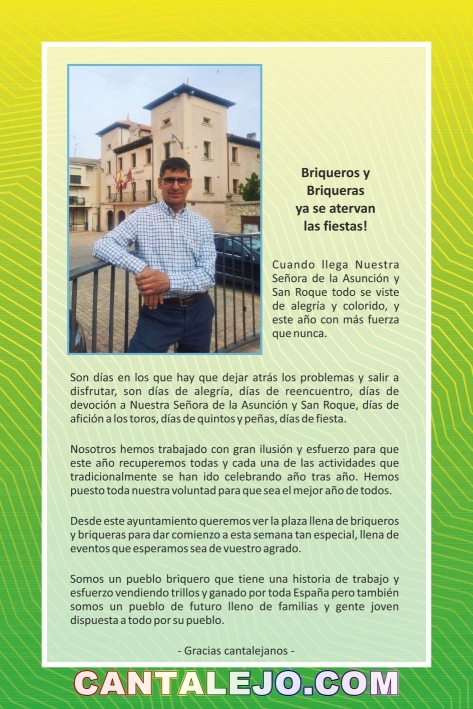 Briqueros y Briqueras ya se atervan las fiestas!

Cuando llega Nuestra Señora de la Asunción y San Roque todo se viste de alegría y colorido, y este año con más fuerza que nunca.

Son días en los que hay que dejar atrás los problemas y salir a disfrutar, son días de alegría, días de reencuentro, días de devoción a Nuestra Señora de la Asunción y San Roque, días de afición a los toros, días de quintos y peñas, días de fiesta.

Nosotros hemos trabajado con gran ilusión y esfuerzo para que este año recuperemos todas y cada una de las actividades que tradicionalmente se han ido celebrando año tras año. Hemos puesto toda nuestra voluntad para que sea el mejor año de todos.

Desde este ayuntamiento queremos ver la plaza llena de briqueros y briqueras para dar comienzo a esta semana tan especial, llena de eventos que esperamos sea de vuestro agrado.

Somos un pueblo briquero que tiene una historia de trabajo y esfuerzo vendiendo trillos y ganado por toda España pero también somos un pueblo de futuro lleno de familias y gente joven dispuesta a todo por su pueblo.

- Gracias cantalejanos -

CANTALEJO.COM